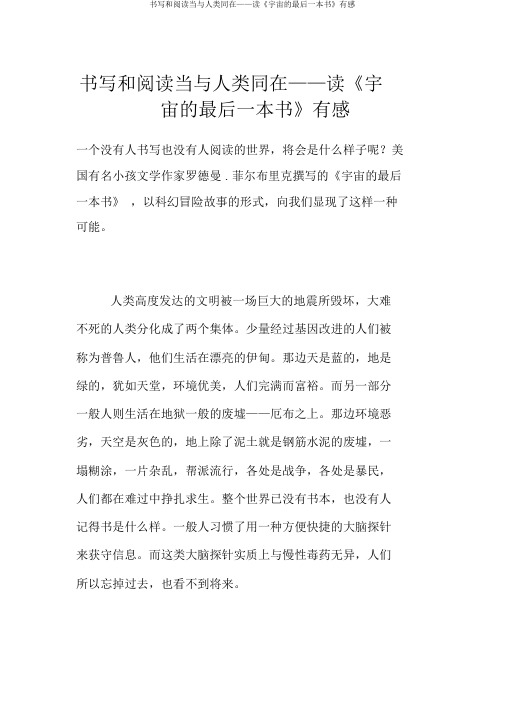 书写和阅读当与人类同在——读《宇宙的最后一本书》有感

书写和阅读当与人类同在——读《宇宙的最后一本书》有感

一个没有人书写也没有人阅读的世界，将会是什么样子呢？美国有名小孩文学作家罗德曼 . 菲尔布里克撰写的《宇宙的最后一本书》 ，以科幻冒险故事的形式，向我们显现了这样一种可能。

人类高度发达的文明被一场巨大的地震所毁坏，大难不死的人类分化成了两个集体。少量经过基因改进的人们被称为普鲁人，他们生活在漂亮的伊甸。那边天是蓝的，地是绿的，犹如天堂，环境优美，人们完满而富裕。而另一部分一般人则生活在地狱一般的废墟——厄布之上。那边环境恶劣，天空是灰色的，地上除了泥土就是钢筋水泥的废墟，一塌糊涂，一片杂乱，帮派流行，各处是战争，各处是暴民，人们都在难过中挣扎求生。整个世界已没有书本，也没有人记得书是什么样。一般人习惯了用一种方便快捷的大脑探针来获守信息。而这类大脑探针实质上与慢性毒药无异，人们所以忘掉过去，也看不到将来。